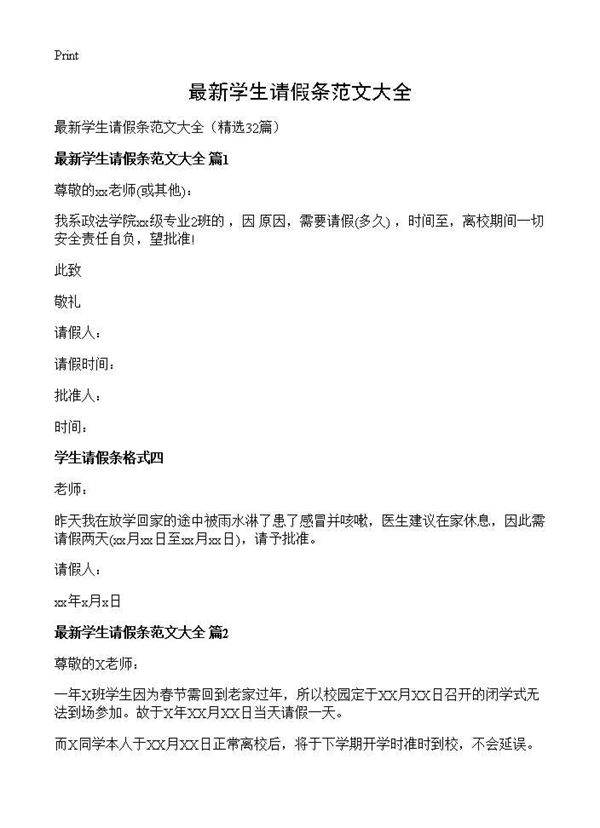 Print

最新学生请假条范文大全

最新学生请假条范文大全（精选32篇）

最新学生请假条范文大全 篇1

尊敬的xx老师(或其他)：

我系政法学院xx级专业2班的，因 原因，需要请假(多久)，时间至，离校期间一切安全责任自负，望批准!

此致

敬礼

请假人：

请假时间：

批准人：

时间：

学生请假条格式四

老师：

昨天我在放学回家的途中被雨水淋了患了感冒并咳嗽，医生建议在家休息，因此需请假两天(xx月xx日至xx月xx日)，请予批准。

请假人：

xx年x月x日

最新学生请假条范文大全 篇2

尊敬的X老师：

一年X班学生因为春节需回到老家过年，所以校园定于XX月XX日召开的闭学式无法到场参加。故于X年XX月XX日当天请假一天。

而X同学本人于XX月XX日正常离校后，将于下学期开学时准时到校，不会延误。